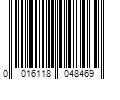 0 016118 048469